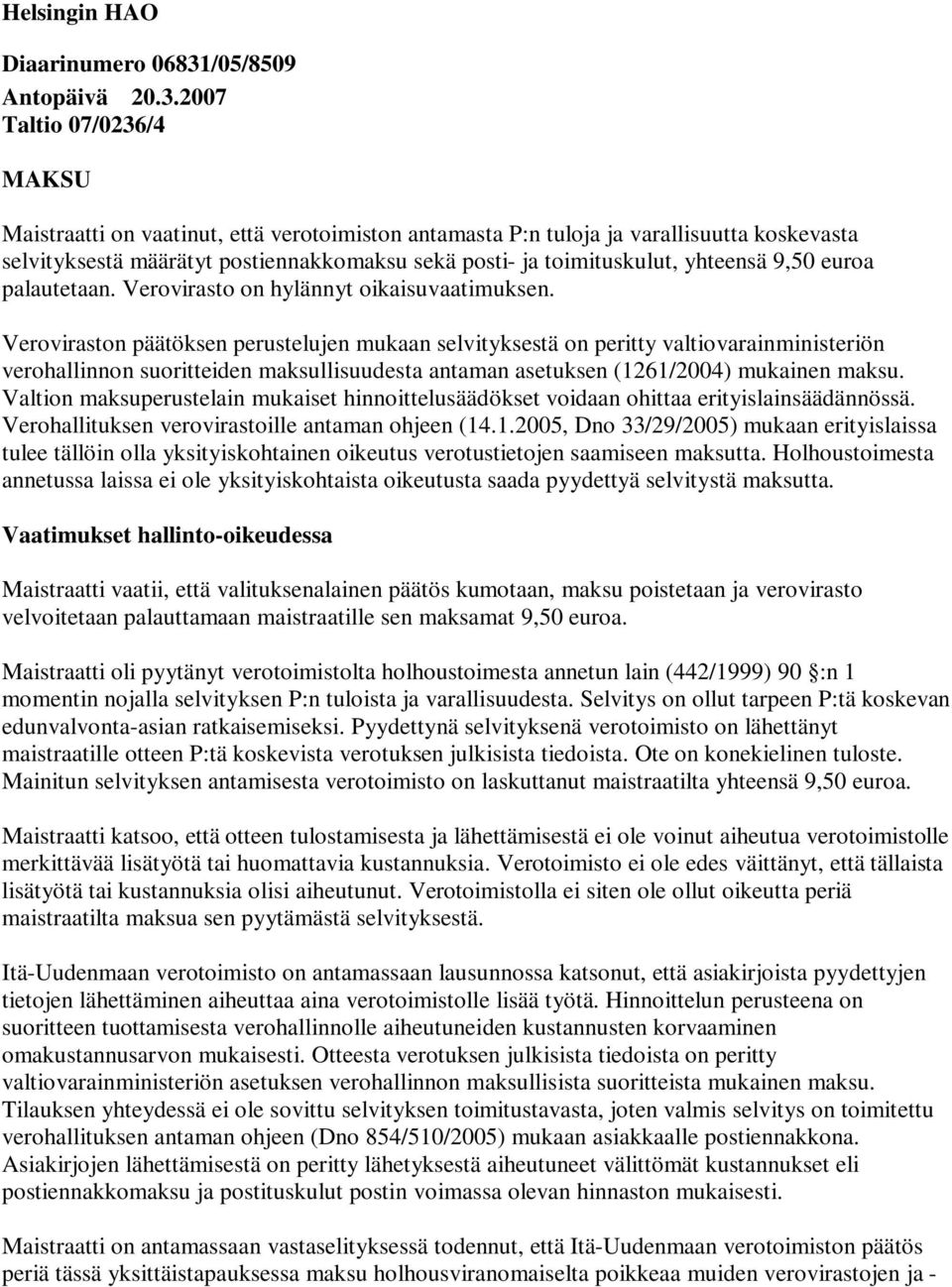 Helsingin HAO

Diaarinumero 06831/05/8509

Antopäivä 20.3.2007
Taltio 07/0236/4

MAKSU

Maistraatti on vaatinut, että verotoimiston antamasta P:n tuloja ja varallisuutta koskevasta selvityksestä määrätyt postiennakkomaksu sekä posti- ja toimituskulut, yhteensä 9,50 euroa palautetaan. Verovirasto on hylännyt oikaisuvaatimuksen.

Veroviraston päätöksen perustelujen mukaan selvityksestä on peritty valtiovarainministeriön verohallinnon suoritteiden maksullisuudesta antaman asetuksen (1261/2004) mukainen maksu. Valtion maksuperustelain mukaiset hinnoittelusäädökset voidaan ohittaa erityislainsäädännössä. Verohallituksen verovirastoille antaman ohjeen (14.1.2005, Dno 33/29/2005) mukaan erityislaissa tulee tällöin olla yksityiskohtainen oikeutus verotustietojen saamiseen maksutta. Holhoustoimesta annetussa laissa ei ole yksityiskohtaista oikeutusta saada pyydettyä selvitystä maksutta.

Vaatimukset hallinto-oikeudessa

Maistraatti vaatii, että valituksenalainen päätös kumotaan, maksu poistetaan ja verovirasto velvoitetaan palauttamaan maistraatille sen maksamat 9,50 euroa.

Maistraatti oli pyytänyt verotoimistolta holhoustoimesta annetun lain (442/1999) 90 :n 1 momentin nojalla selvityksen P:n tuloista ja varallisuudesta. Selvitys on ollut tarpeen P:tä koskevan edunvalvonta-asian ratkaisemiseksi. Pyydettynä selvityksenä verotoimisto on lähettänyt maistraatille otteen P:tä koskevista verotuksen julkisista tiedoista. Ote on konekielinen tuloste. Mainitun selvityksen antamisesta verotoimisto on laskuttanut maistraatilta yhteensä 9,50 euroa.

Maistraatti katsoo, että otteen tulostamisesta ja lähettämisestä ei ole voinut aiheutua verotoimistolle merkittävää lisätyötä tai huomattavia kustannuksia. Verotoimisto ei ole edes väittänyt, että tällaista lisätyötä tai kustannuksia olisi aiheutunut. Verotoimistolla ei siten ole ollut oikeutta periä maistraatilta maksua sen pyytämästä selvityksestä.

Itä-Uudenmaan verotoimisto on antamassaan lausunnossa katsonut, että asiakirjoista pyydettyjen tietojen lähettäminen aiheuttaa aina verotoimistolle lisää työtä. Hinnoittelun perusteena on suoritteen tuottamisesta verohallinnolle aiheutuneiden kustannusten korvaaminen omakustannusarvon mukaisesti. Otteesta verotuksen julkisista tiedoista on peritty valtiovarainministeriön asetuksen verohallinnon maksullisista suoritteista mukainen maksu. Tilauksen yhteydessä ei ole sovittu selvityksen toimitustavasta, joten valmis selvitys on toimitettu verohallituksen antaman ohjeen (Dno 854/510/2005) mukaan asiakkaalle postiennakkona. Asiakirjojen lähettämisestä on peritty lähetyksestä aiheutuneet välittömät kustannukset eli postiennakkomaksu ja postituskulut postin voimassa olevan hinnaston mukaisesti.

Maistraatti on antamassaan vastaselityksessä todennut, että Itä-Uudenmaan verotoimiston päätös periä tässä yksittäistapauksessa maksu holhousviranomaiselta poikkeaa muiden verovirastojen ja -